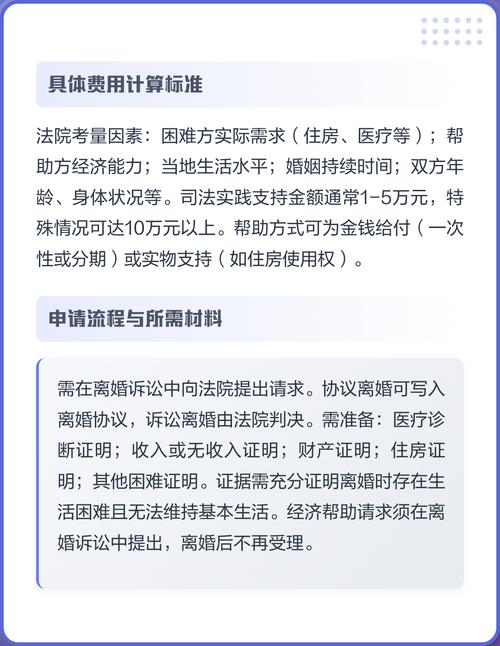 具体费用计算标准

法院考量因素：困难方实际需求（住房、医疗等）；帮助方经济能力；当地生活水平；婚姻持续时间；双方年龄、身体状况等。司法实践支持金额通常1-5万元，特殊情况可达10万元以上。帮助方式可为金钱给付（一次性或分期）或实物支持（如住房使用权）。

申请流程与所需材料

需在离婚诉讼中向法院提出请求。协议离婚可写入离婚协议，诉讼离婚由法院判决。需准备：医疗诊断证明；收入或无收入证明；财产证明；住房证明；其他困难证明。证据需充分证明离婚时存在生活困难且无法维持基本生活。经济帮助请求须在离婚诉讼中提出，离婚后不再受理。